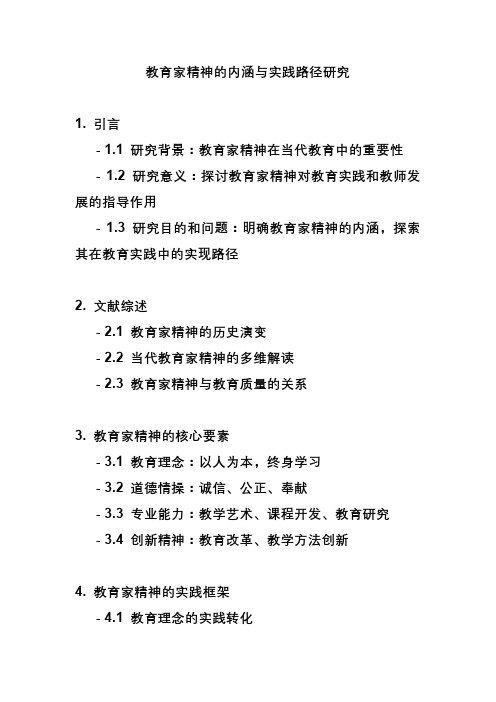 教育家精神的内涵与实践路径研究

1. 引言

- 1.1 研究背景：教育家精神在当代教育中的重要性

- 1.2 研究意义：探讨教育家精神对教育实践和教师发展的指导作用

- 1.3 研究目的和问题：明确教育家精神的内涵，探索其在教育实践中的实现路径

2. 文献综述

- 2.1 教育家精神的历史演变

- 2.2 当代教育家精神的多维解读

- 2.3 教育家精神与教育质量的关系

3. 教育家精神的核心要素

- 3.1 教育理念：以人为本，终身学习

- 3.2 道德情操：诚信、公正、奉献

- 3.3 专业能力：教学艺术、课程开发、教育研究

- 3.4 创新精神：教育改革、教学方法创新

4. 教育家精神的实践框架

- 4.1 教育理念的实践转化